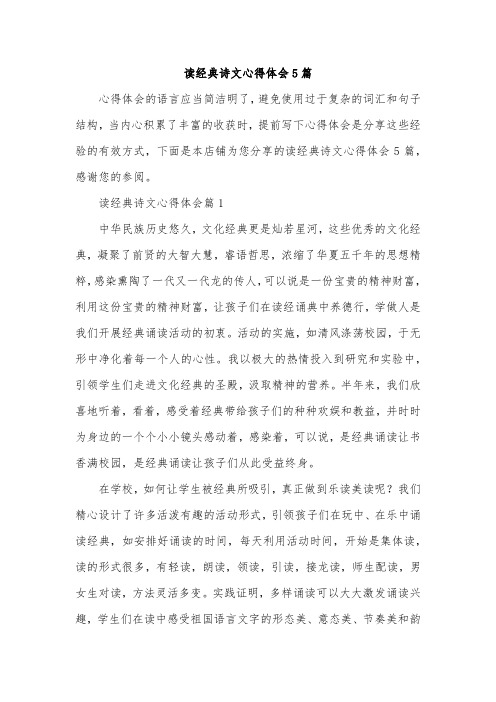 读经典诗文心得体会5篇

心得体会的语言应当简洁明了，避免使用过于复杂的词汇和句子结构，当内心积累了丰富的收获时，提前写下心得体会是分享这些经验的有效方式，下面是本店铺为您分享的读经典诗文心得体会5篇，感谢您的参阅。

读经典诗文心得体会篇1

中华民族历史悠久，文化经典更是灿若星河，这些优秀的文化经典，凝聚了前贤的大智大慧，睿语哲思，浓缩了华夏五千年的思想精粹，感染熏陶了一代又一代龙的传人，可以说是一份宝贵的精神财富，利用这份宝贵的精神财富，让孩子们在读经诵典中养德行，学做人是我们开展经典诵读活动的初衷。活动的实施，如清风涤荡校园，于无形中净化着每一个人的心性。我以极大的热情投入到研究和实验中，引领学生们走进文化经典的圣殿，汲取精神的营养。半年来，我们欣喜地听着，看着，感受着经典带给孩子们的种种欢娱和教益，并时时为身边的一个个小小镜头感动着，感染着，可以说，是经典诵读让书香满校园，是经典诵读让孩子们从此受益终身。

在学校，如何让学生被经典所吸引，真正做到乐读美读呢？我们精心设计了许多活泼有趣的活动形式，引领孩子们在玩中、在乐中诵读经典，如安排好诵读的时间，每天利用活动时间，开始是集体读，读的形式很多，有轻读，朗读，领读，引读，接龙读，师生配读，男女生对读，方法灵活多变。实践证明，多样诵读可以大大激发诵读兴趣，学生们在读中感受祖国语言文字的形态美、意态美、节奏美和韵